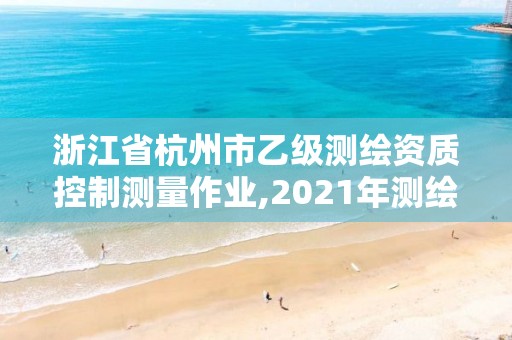 浙江省杭州市乙级测绘资质控制测量作业,2021年测绘